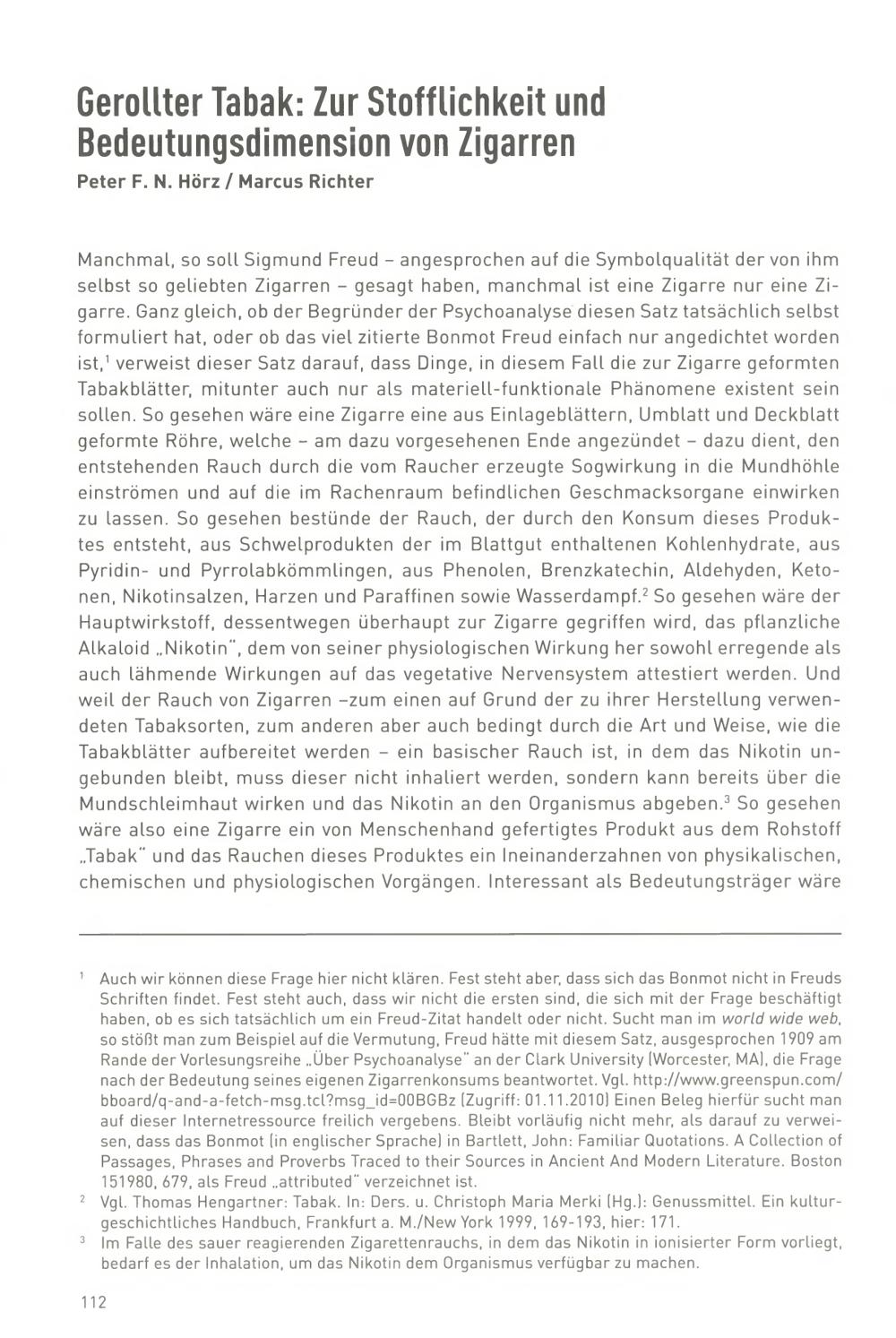 Gerollter Tabak: Zur Stofflichkeit und Bedeutungsdimension von Zigarren
Peter F. N. Hörz / Marcus Richter

Manchmal, so soll Sigmund Freud – angesprochen auf die Symbolqualität der von ihm selbst so geliebten Zigarren – gesagt haben, manchmal ist eine Zigarre nur eine Zigarre. Ganz gleich, ob der Begründer der Psychoanalyse diesen Satz tatsächlich selbst formuliert hat, oder ob das viel zitierte Bonmot Freud einfach nur angedichtet worden ist,$^1$ verweist dieser Satz darauf, dass Dinge, in diesem Fall die zur Zigarre geformten Tabakblätter, mitunter auch nur als materiell-funktionale Phänomene existent sein sollen. So gesehen wäre eine Zigarre eine aus Einlageblättern, Umblatt und Deckblatt geformte Röhre, welche – am dazu vorgesehenen Ende angezündet – dazu dient, den entstehenden Rauch durch die vom Raucher erzeugte Sogwirkung in die Mundhöhle einströmen und auf die im Rachenraum befindlichen Geschmacksorgane einwirken zu lassen. So gesehen bestünde der Rauch, der durch den Konsum dieses Produktes entsteht, aus Schwelprodukten der im Blattgut enthaltenen Kohlenhydrate, aus Pyridin- und Pyrrolabkömmlingen, aus Phenolen, Brenzkatechin, Aldehyden, Ketonen, Nikotinsalzen, Harzen und Paraffinen sowie Wasserdampf.$^2$ So gesehen wäre der Hauptwirkstoff, dessentwegen überhaupt zur Zigarre gegriffen wird, das pflanzliche Alkaloid „Nikotin", dem von seiner physiologischen Wirkung her sowohl erregende als auch lähmende Wirkungen auf das vegetative Nervensystem attestiert werden. Und weil der Rauch von Zigarren –zum einen auf Grund der zu ihrer Herstellung verwendeten Tabaksorten, zum anderen aber auch bedingt durch die Art und Weise, wie die Tabakblätter aufbereitet werden – ein basischer Rauch ist, in dem das Nikotin ungebunden bleibt, muss dieser nicht inhaliert werden, sondern kann bereits über die Mundschleimhaut wirken und das Nikotin an den Organismus abgeben.$^3$ So gesehen wäre also eine Zigarre ein von Menschenhand gefertigtes Produkt aus dem Rohstoff „Tabak" und das Rauchen dieses Produktes ein Ineinanderzahnen von physikalischen, chemischen und physiologischen Vorgängen. Interessant als Bedeutungsträger wäre

$^1$ Auch wir können diese Frage hier nicht klären. Fest steht aber, dass sich das Bonmot nicht in Freuds Schriften findet. Fest steht auch, dass wir nicht die ersten sind, die sich mit der Frage beschäftigt haben, ob es sich tatsächlich um ein Freud-Zitat handelt oder nicht. Sucht man im world wide web, so stößt man zum Beispiel auf die Vermutung, Freud hätte mit diesem Satz, ausgesprochen 1909 am Rande der Vorlesungsreihe „Über Psychoanalyse" an der Clark University (Worcester, MA), die Frage nach der Bedeutung seines eigenen Zigarrenkonsums beantwortet. Vgl. http://www.greenspun.com/bboard/q-and-a-fetch-msg.tcl?msg_id=00BGBz (Zugriff: 01.11.2010) Einen Beleg hierfür sucht man auf dieser Internetressource freilich vergebens. Bleibt vorläufig nicht mehr, als darauf zu verweisen, dass das Bonmot (in englischer Sprache) in Bartlett, John: Familiar Quotations. A Collection of Passages, Phrases and Proverbs Traced to their Sources in Ancient And Modern Literature. Boston 151980, 679, als Freud „attributed" verzeichnet ist.
$^2$ Vgl. Thomas Hengartner: Tabak. In: Ders. u. Christoph Maria Merki (Hg.): Genussmittel. Ein kulturgeschichtliches Handbuch, Frankfurt a. M./New York 1999, 169-193, hier: 171.
$^3$ Im Falle des sauer reagierenden Zigarettenrauchs, in dem das Nikotin in ionisierter Form vorliegt, bedarf es der Inhalation, um das Nikotin dem Organismus verfügbar zu machen.

112